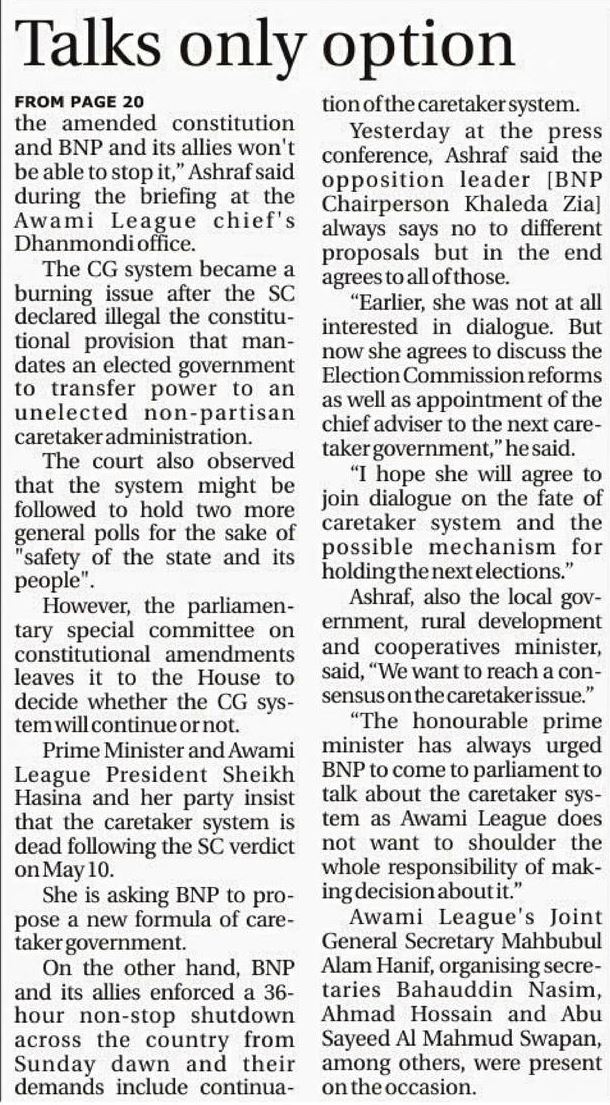 Talks only option

FROM PAGE 20

the amended constitution and BNP and its allies won't be able to stop it," Ashraf said during the briefing at the Awami League chief's Dhanmondi office.

The CG system became a burning issue after the SC declared illegal the constitutional provision that mandates an elected government to transfer power to an unelected non-partisan caretaker administration.

The court also observed that the system might be followed to hold two more general polls for the sake of "safety of the state and its people".

However, the parliamentary special committee on constitutional amendments leaves it to the House to decide whether the CG system will continue or not.

Prime Minister and Awami League President Sheikh Hasina and her party insist that the caretaker system is dead following the SC verdict on May 10.

She is asking BNP to propose a new formula of caretaker government.

On the other hand, BNP and its allies enforced a 36-hour non-stop shutdown across the country from Sunday dawn and their demands include continuation of the caretaker system.

Yesterday at the press conference, Ashraf said the opposition leader [BNP Chairperson Khaleda Zia] always says no to different proposals but in the end agrees to all of those.

"Earlier, she was not at all interested in dialogue. But now she agrees to discuss the Election Commission reforms as well as appointment of the chief adviser to the next caretaker government," he said.

"I hope she will agree to join dialogue on the fate of caretaker system and the possible mechanism for holding the next elections."

Ashraf, also the local government, rural development and cooperatives minister, said, "We want to reach a consensus on the caretaker issue."

"The honourable prime minister has always urged BNP to come to parliament to talk about the caretaker system as Awami League does not want to shoulder the whole responsibility of making decision about it."

Awami League's Joint General Secretary Mahbubul Alam Hanif, organising secretaries Bahauddin Nasim, Ahmad Hossain and Abu Sayeed Al Mahmud Swapan, among others, were present on the occasion.